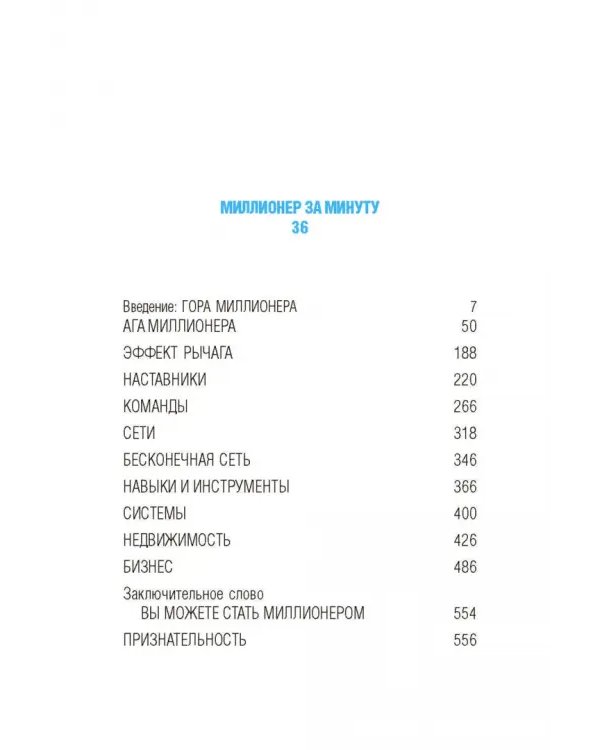 МИЛЛИОНЕР ЗА МИНУТУ
36

Введение: ГОРА МИЛЛИОНЕРА 7
АГА МИЛЛИОНЕРА 50
ЭФФЕКТ РЫЧАГА 188
НАСТАВНИКИ 220
КОМАНДЫ 266
СЕТИ 318
БЕСКОНЕЧНАЯ СЕТЬ 346
НАВЫКИ И ИНСТРУМЕНТЫ 366
СИСТЕМЫ 400
НЕДВИЖИМОСТЬ 426
БИЗНЕС 486
Заключительное слово
ВЫ МОЖЕТЕ СТАТЬ МИЛЛИОНЕРОМ 554
ПРИЗНАТЕЛЬНОСТЬ 556